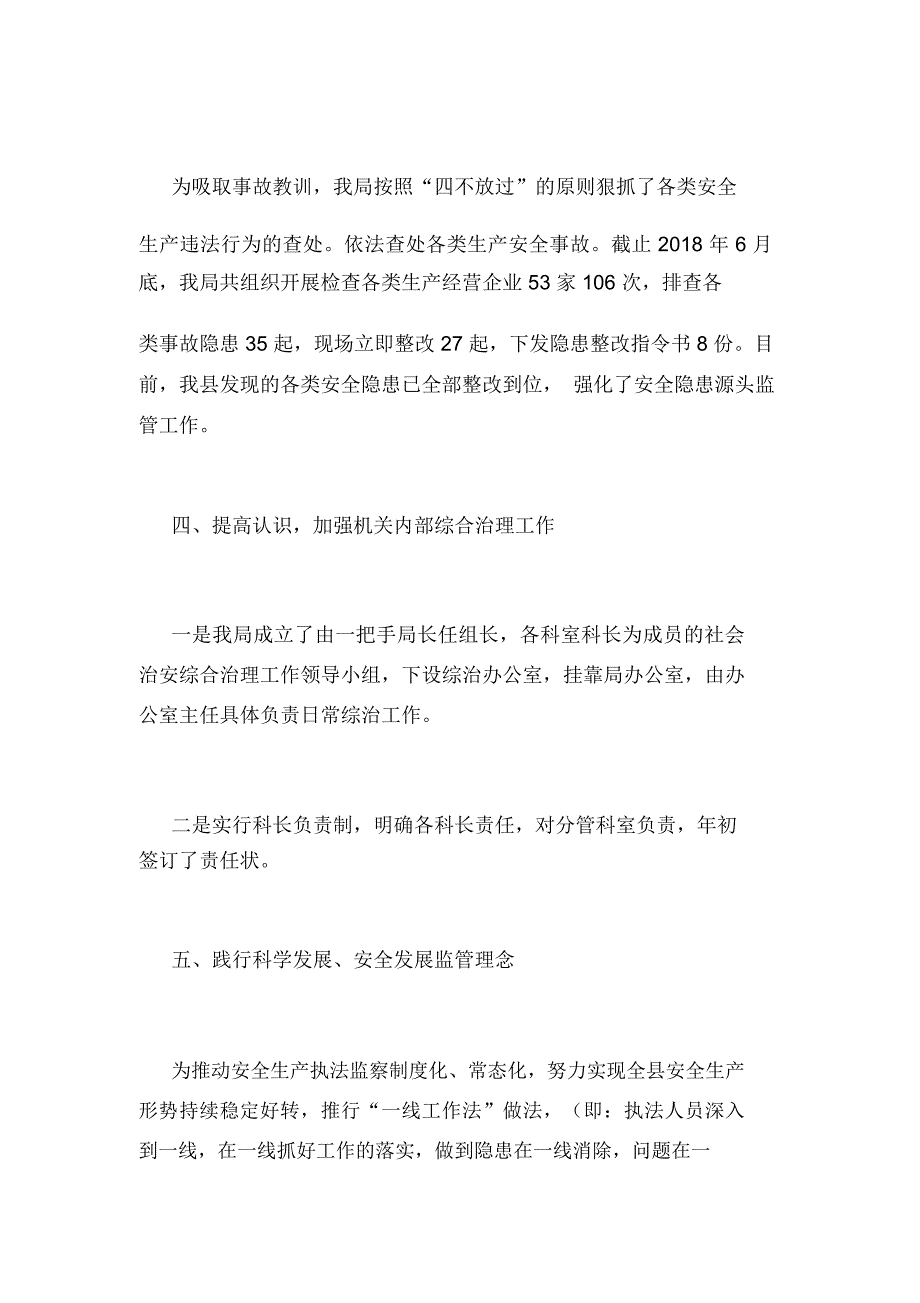 为吸取事故教训，我局按照“四不放过”的原则狠抓了各类安全生产违法行为的查处。依法查处各类生产安全事故。截止 2018 年 6 月底，我局共组织开展检查各类生产经营企业 53 家 106 次，排查各类事故隐患 35 起，现场立即整改 27 起，下发隐患整改指令书 8 份。目前，我县发现的各类安全隐患已全部整改到位， 强化了安全隐患源头监管工作。

四、提高认识，加强机关内部综合治理工作

一是我局成立了由一把手局长任组长，各科室科长为成员的社会治安综合治理工作领导小组，下设综治办公室，挂靠局办公室，由办公室主任具体负责日常综治工作。

二是实行科长负责制，明确各科长责任，对分管科室负责，年初签订了责任状。

五、践行科学发展、安全发展监管理念

为推动安全生产执法监察制度化、常态化，努力实现全县安全生产形势持续稳定好转，推行“一线工作法”做法，（即：执法人员深入到一线，在一线抓好工作的落实，做到隐患在一线消除，问题在一